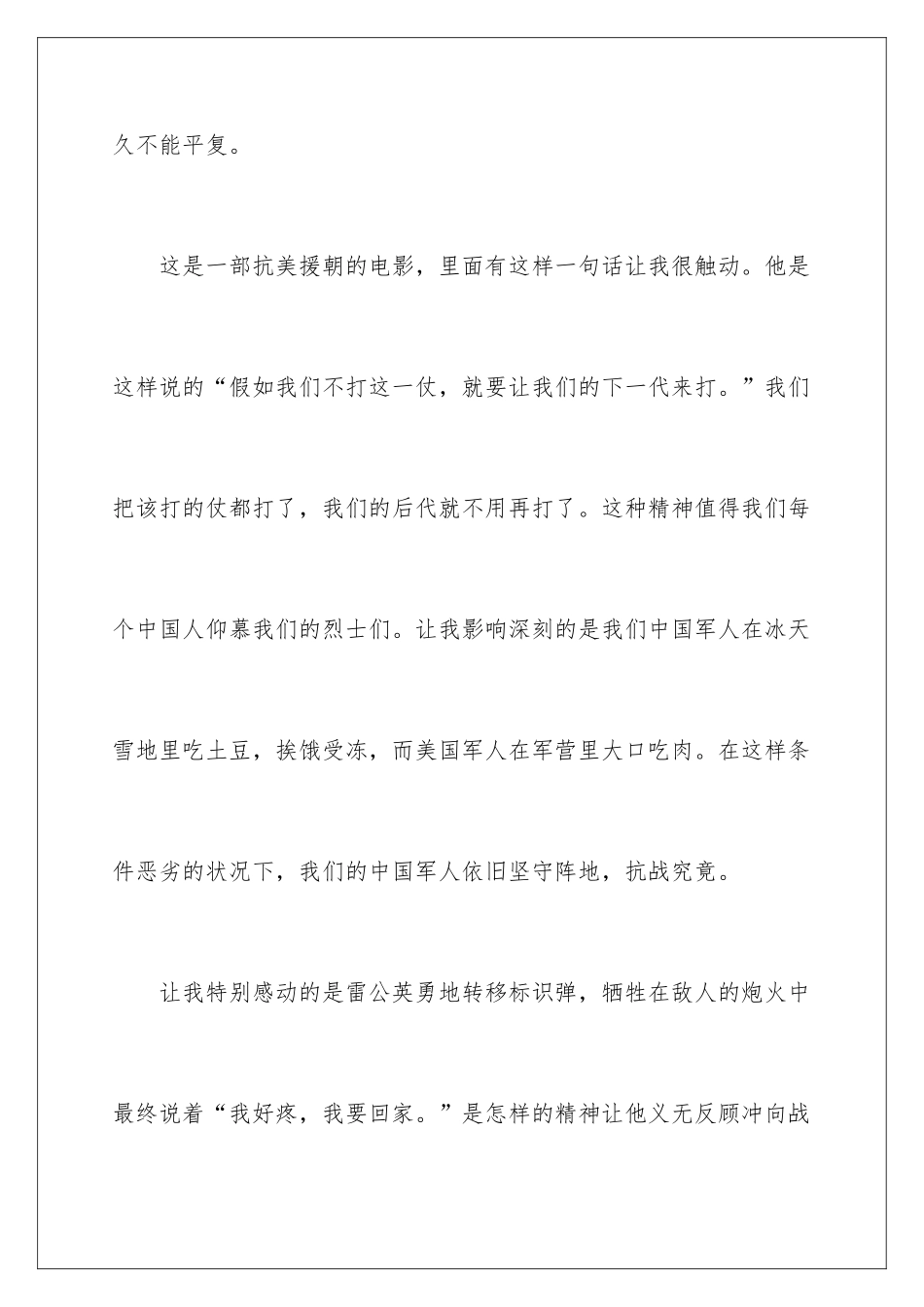 久不能平复。

这是一部抗美援朝的电影，里面有这样一句话让我很触动。他是这样说的“假如我们不打这一仗，就要让我们的下一代来打。”我们把该打的仗都打了，我们的后代就不用再打了。这种精神值得我们每个中国人仰慕我们的烈士们。让我影响深刻的是我们中国军人在冰天雪地里吃土豆，挨饿受冻，而美国军人在军营里大口吃肉。在这样条件恶劣的状况下，我们的中国军人依旧坚守阵地，抗战究竟。

让我特别感动的是雷公英勇地转移标识弹，牺牲在敌人的炮火中最终说着“我好疼，我要回家。”是怎样的精神让他义无反顾冲向战